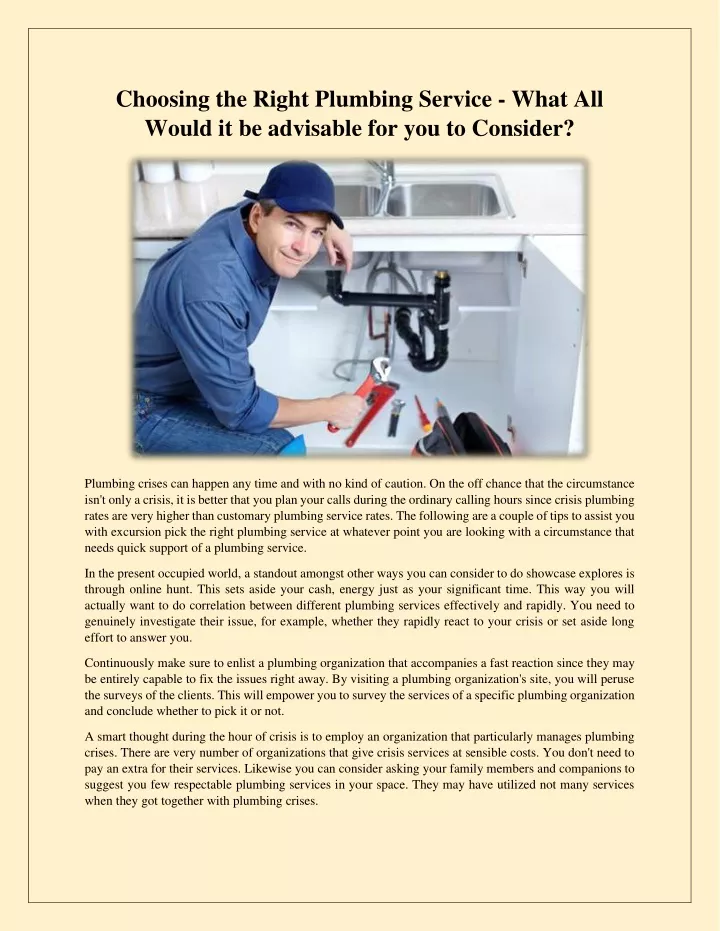 Choosing the Right Plumbing Service - What All Would it be advisable for you to Consider?

Plumbing crises can happen any time and with no kind of caution. On the off chance that the circumstance isn't only a crisis, it is better that you plan your calls during the ordinary calling hours since crisis plumbing rates are very higher than customary plumbing service rates. The following are a couple of tips to assist you with excursion pick the right plumbing service at whatever point you are looking with a circumstance that needs quick support of a plumbing service.

In the present occupied world, a standout amongst other ways you can consider to do showcase explores is through online hunt. This sets aside your cash, energy just as your significant time. This way you will actually want to do correlation between different plumbing services effectively and rapidly. You need to genuinely investigate their issue, for example, whether they rapidly react to your crisis or set aside long effort to answer you.

Continuously make sure to enlist a plumbing organization that accompanies a fast reaction since they may be entirely capable to fix the issues right away. By visiting a plumbing organization's site, you will peruse the surveys of the clients. This will empower you to survey the services of a specific plumbing organization and conclude whether to pick it or not.

A smart thought during the hour of crisis is to employ an organization that particularly manages plumbing crises. There are very number of organizations that give crisis services at sensible costs. You don't need to pay an extra for their services. Likewise you can consider asking your family members and companions to suggest you few respectable plumbing services in your space. They may have utilized not many services when they got together with plumbing crises.